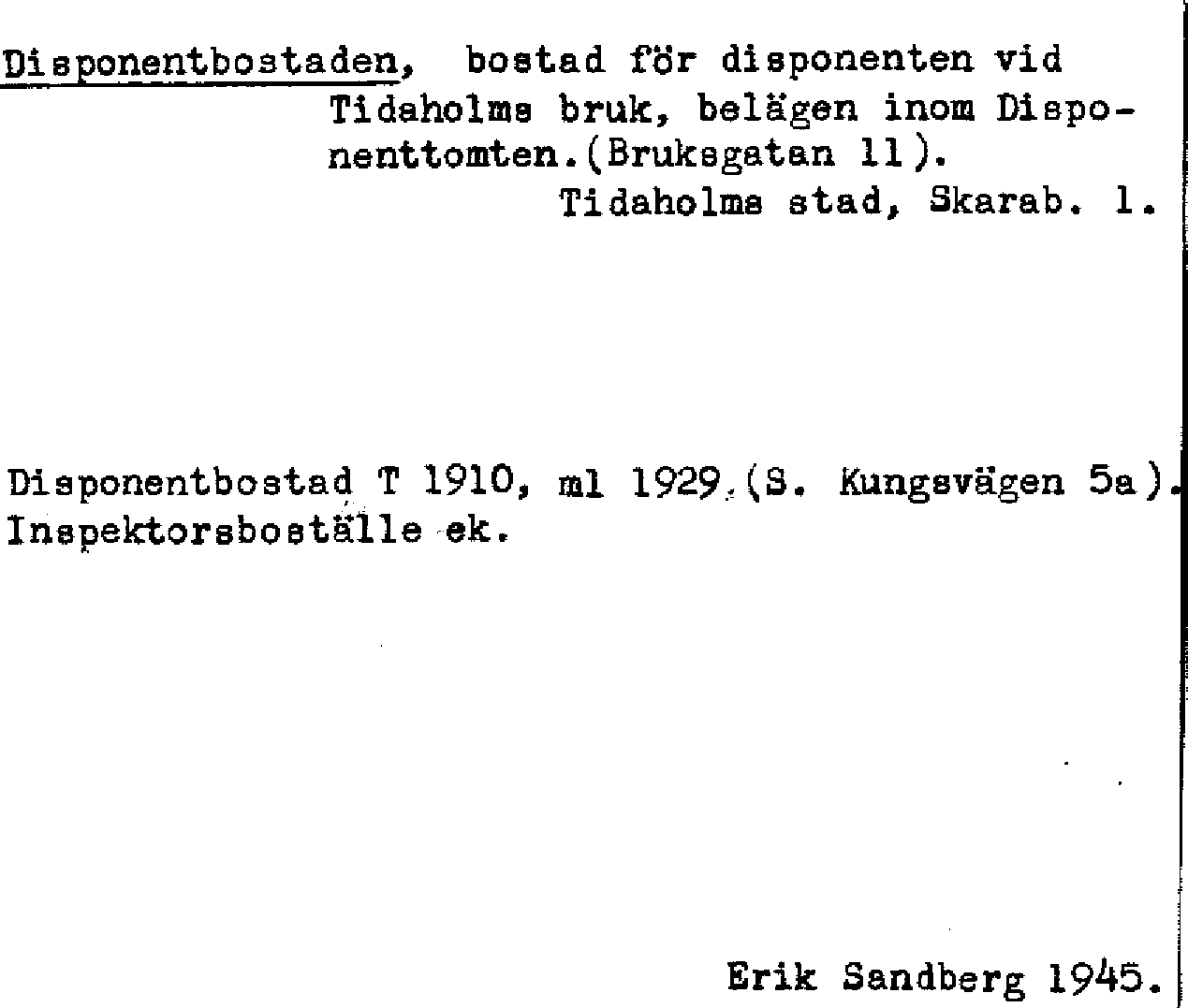 Disponentbostaden, bostad för disponenten vid Tidaholms bruk, belägen inom Disponenttomten.(Bruksgatan 11).

Tidaholms stad, Skarab. l.

Disponentbostad T 1910, ml 1929.(S. Kungsvägen 5a). Inspektorsboställe ek.

Erik Sandberg 1945.